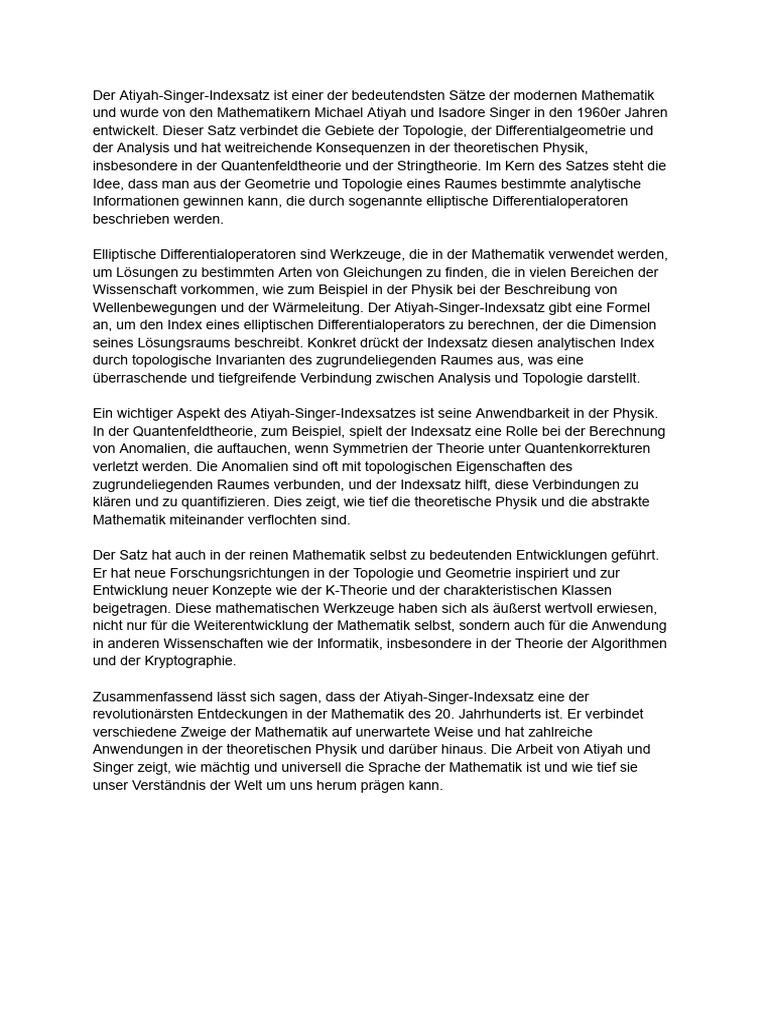 Der Atiyah-Singer-Indexsatz ist einer der bedeutendsten Sätze der modernen Mathematik und wurde von den Mathematikern Michael Atiyah und Isadore Singer in den 1960er Jahren entwickelt. Dieser Satz verbindet die Gebiete der Topologie, der Differentialgeometrie und der Analysis und hat weitreichende Konsequenzen in der theoretischen Physik, insbesondere in der Quantenfeldtheorie und der Stringtheorie. Im Kern des Satzes steht die Idee, dass man aus der Geometrie und Topologie eines Raumes bestimmte analytische Informationen gewinnen kann, die durch sogenannte elliptische Differentialoperatoren beschrieben werden.

Elliptische Differentialoperatoren sind Werkzeuge, die in der Mathematik verwendet werden, um Lösungen zu bestimmten Arten von Gleichungen zu finden, die in vielen Bereichen der Wissenschaft vorkommen, wie zum Beispiel in der Physik bei der Beschreibung von Wellenbewegungen und der Wärmeleitung. Der Atiyah-Singer-Indexsatz gibt eine Formel an, um den Index eines elliptischen Differentialoperators zu berechnen, der die Dimension seines Lösungsraums beschreibt. Konkret drückt der Indexsatz diesen analytischen Index durch topologische Invarianten des zugrundeliegenden Raumes aus, was eine überraschende und tiefgreifende Verbindung zwischen Analysis und Topologie darstellt.

Ein wichtiger Aspekt des Atiyah-Singer-Indexsatzes ist seine Anwendbarkeit in der Physik. In der Quantenfeldtheorie, zum Beispiel, spielt der Indexsatz eine Rolle bei der Berechnung von Anomalien, die auftauchen, wenn Symmetrien der Theorie unter Quantenkorrekturen verletzt werden. Die Anomalien sind oft mit topologischen Eigenschaften des zugrundeliegenden Raumes verbunden, und der Indexsatz hilft, diese Verbindungen zu klären und zu quantifizieren. Dies zeigt, wie tief die theoretische Physik und die abstrakte Mathematik miteinander verflochten sind.

Der Satz hat auch in der reinen Mathematik selbst zu bedeutenden Entwicklungen geführt. Er hat neue Forschungsrichtungen in der Topologie und Geometrie inspiriert und zur Entwicklung neuer Konzepte wie der K-Theorie und der charakteristischen Klassen beigetragen. Diese mathematischen Werkzeuge haben sich als äußerst wertvoll erwiesen, nicht nur für die Weiterentwicklung der Mathematik selbst, sondern auch für die Anwendung in anderen Wissenschaften wie der Informatik, insbesondere in der Theorie der Algorithmen und der Kryptographie.

Zusammenfassend lässt sich sagen, dass der Atiyah-Singer-Indexsatz eine der revolutionärsten Entdeckungen in der Mathematik des 20. Jahrhunderts ist. Er verbindet verschiedene Zweige der Mathematik auf unerwartete Weise und hat zahlreiche Anwendungen in der theoretischen Physik und darüber hinaus. Die Arbeit von Atiyah und Singer zeigt, wie mächtig und universell die Sprache der Mathematik ist und wie tief sie unser Verständnis der Welt um uns herum prägen kann.